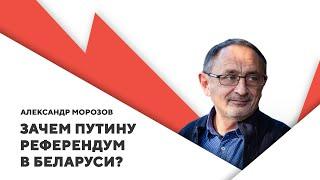 АЛЕКСАНДР МОРОЗОВ

ЗАЧЕМ ПУТИНУ РЕФЕРЕНДУМ В БЕЛАРУСИ?